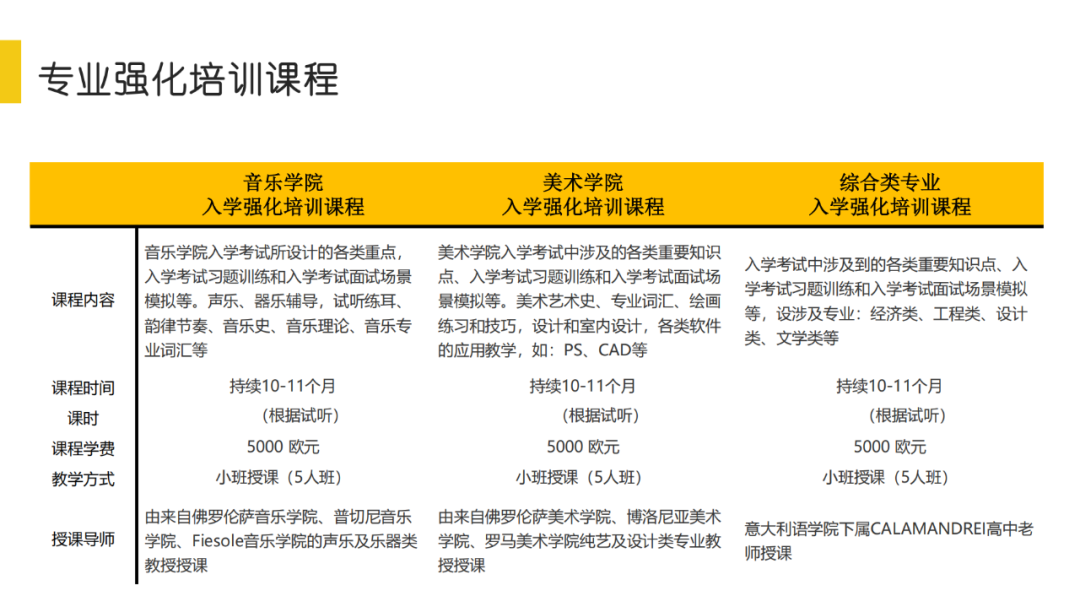 专业强化培训课程

|  | 音乐学院 入学强化培训课程 | 美术学院 入学强化培训课程 | 综合类专业 入学强化培训课程 |
|---|---|---|---|
| 课程内容 | 音乐学院入学考试所设计的各类重点，入学考试习题训练和入学考试面试场景模拟等。声乐、器乐辅导，试听练耳、韵律节奏、音乐史、音乐理论、音乐专业词汇等 | 美术学院入学考试中涉及的各类重要知识点、入学考试习题训练和入学考试面试场景模拟等。美术艺术史、专业词汇、绘画练习和技巧，设计和室内设计，各类软件的应用教学，如：PS、CAD等 | 入学考试中涉及到的各类重要知识点、入学考试习题训练和入学考试面试场景模拟等，设涉及专业：经济类、工程类、设计类、文学类等 |
| 课程时间 | 持续10-11个月 | 持续10-11个月 | 持续10-11个月 |
| 课时 | （根据试听） | （根据试听） | （根据试听） |
| 课程学费 | 5000 欧元 | 5000 欧元 | 5000 欧元 |
| 教学方式 | 小班授课（5人班） | 小班授课（5人班） | 小班授课（5人班） |
| 授课导师 | 由来自佛罗伦萨音乐学院、普切尼音乐学院、Fiesole音乐学院的声乐及乐器类教授授课 | 由来自佛罗伦萨美术学院、博洛尼亚美术学院、罗马美术学院纯艺及设计类专业教授授课 | 意大利语学院下属CALAMANDREI高中老师授课 |